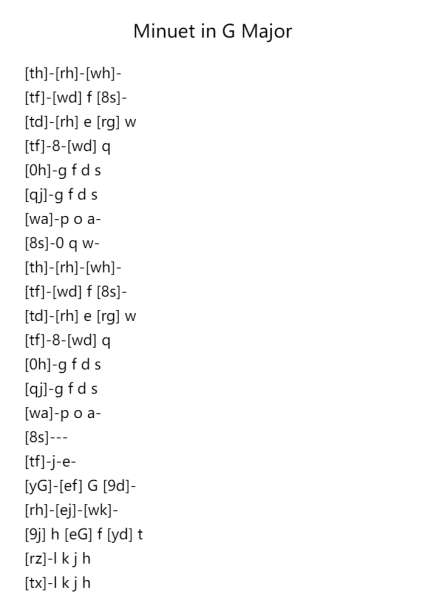 Minuet in G Major

[th]-[rh]-[wh]-
[tf]-[wd] f [8s]-
[td]-[rh] e [rg] w
[tf]-8-[wd] q
[0h]-g f d s
[qj]-g f d s
[wa]-p o a-
[8s]-0 q w-
[th]-[rh]-[wh]-
[tf]-[wd] f [8s]-
[td]-[rh] e [rg] w
[tf]-8-[wd] q
[0h]-g f d s
[qj]-g f d s
[wa]-p o a-
[8s]---
[tf]-j-e-
[yG]-[ef] G [9d]-
[rh]-[ej]-[wk]-
[9j] h [eG] f [yd] t
[rz]-l k j h
[tx]-l k j h